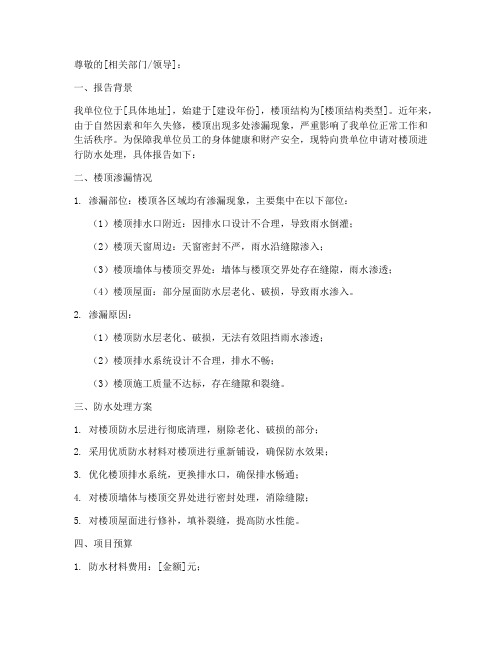 尊敬的[相关部门/领导]：

一、报告背景

我单位位于[具体地址]，始建于[建设年份]，楼顶结构为[楼顶结构类型]。近年来，由于自然因素和年久失修，楼顶出现多处渗漏现象，严重影响了我单位正常工作和生活秩序。为保障我单位员工的身体健康和财产安全，现特向贵单位申请对楼顶进行防水处理，具体报告如下：

二、楼顶渗漏情况

1. 渗漏部位：楼顶各区域均有渗漏现象，主要集中在以下部位：

（1）楼顶排水口附近：因排水口设计不合理，导致雨水倒灌；

（2）楼顶天窗周边：天窗密封不严，雨水沿缝隙渗入；

（3）楼顶墙体与楼顶交界处：墙体与楼顶交界处存在缝隙，雨水渗透；

（4）楼顶屋面：部分屋面防水层老化、破损，导致雨水渗入。

2. 渗漏原因：

（1）楼顶防水层老化、破损，无法有效阻挡雨水渗透；

（2）楼顶排水系统设计不合理，排水不畅；

（3）楼顶施工质量不达标，存在缝隙和裂缝。

三、防水处理方案

1. 对楼顶防水层进行彻底清理，剔除老化、破损的部分；

2. 采用优质防水材料对楼顶进行重新铺设，确保防水效果；

3. 优化楼顶排水系统，更换排水口，确保排水畅通；

4. 对楼顶墙体与楼顶交界处进行密封处理，消除缝隙；

5. 对楼顶屋面进行修补，填补裂缝，提高防水性能。

四、项目预算

1. 防水材料费用：[金额]元；